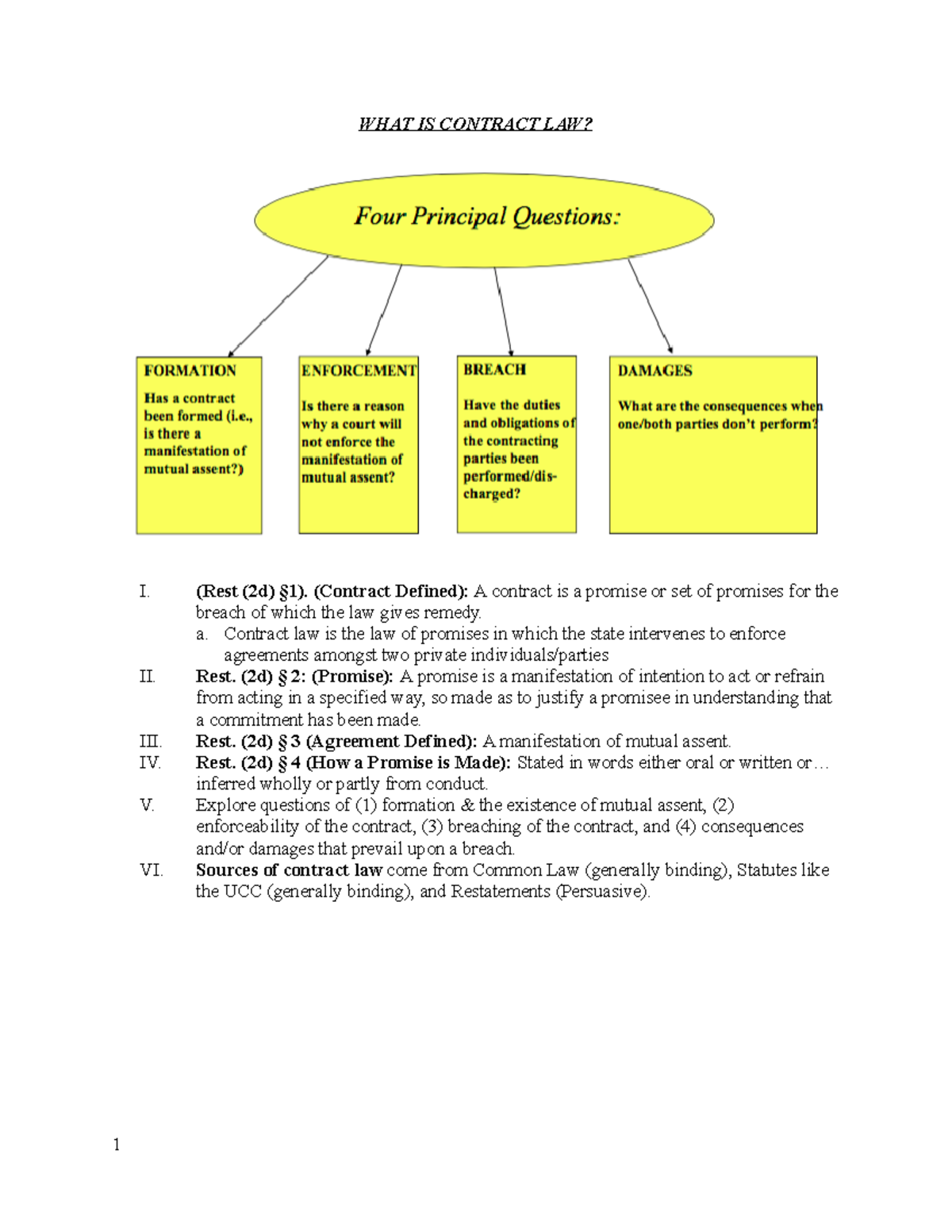 WHAT IS CONTRACT LAW?

Four Principal Questions:

FORMATION

Has a contract been formed (i.e., is there a manifestation of mutual assent?)

ENFORCEMENT

Is there a reason why a court will not enforce the manifestation of mutual assent?

BREACH

Have the duties and obligations of the contracting parties been performed/discharged?

DAMAGES

What are the consequences when one/both parties don't perform?

I. (Rest (2d) §1). (Contract Defined): A contract is a promise or set of promises for the breach of which the law gives remedy.
a. Contract law is the law of promises in which the state intervenes to enforce agreements amongst two private individuals/parties
II. Rest. (2d) § 2: (Promise): A promise is a manifestation of intention to act or refrain from acting in a specified way, so made as to justify a promisee in understanding that a commitment has been made.
III. Rest. (2d) § 3 (Agreement Defined): A manifestation of mutual assent.
IV. Rest. (2d) § 4 (How a Promise is Made): Stated in words either oral or written or… inferred wholly or partly from conduct.
V. Explore questions of (1) formation & the existence of mutual assent, (2) enforceability of the contract, (3) breaching of the contract, and (4) consequences and/or damages that prevail upon a breach.
VI. Sources of contract law come from Common Law (generally binding), Statutes like the UCC (generally binding), and Restatements (Persuasive).

1